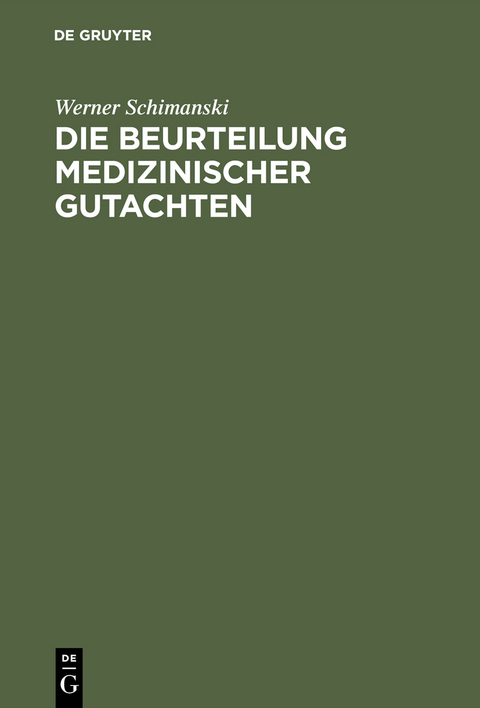 DE GRUYTER

Werner Schimanski

DIE BEURTEILUNG MEDIZINISCHER GUTACHTEN

DE
G